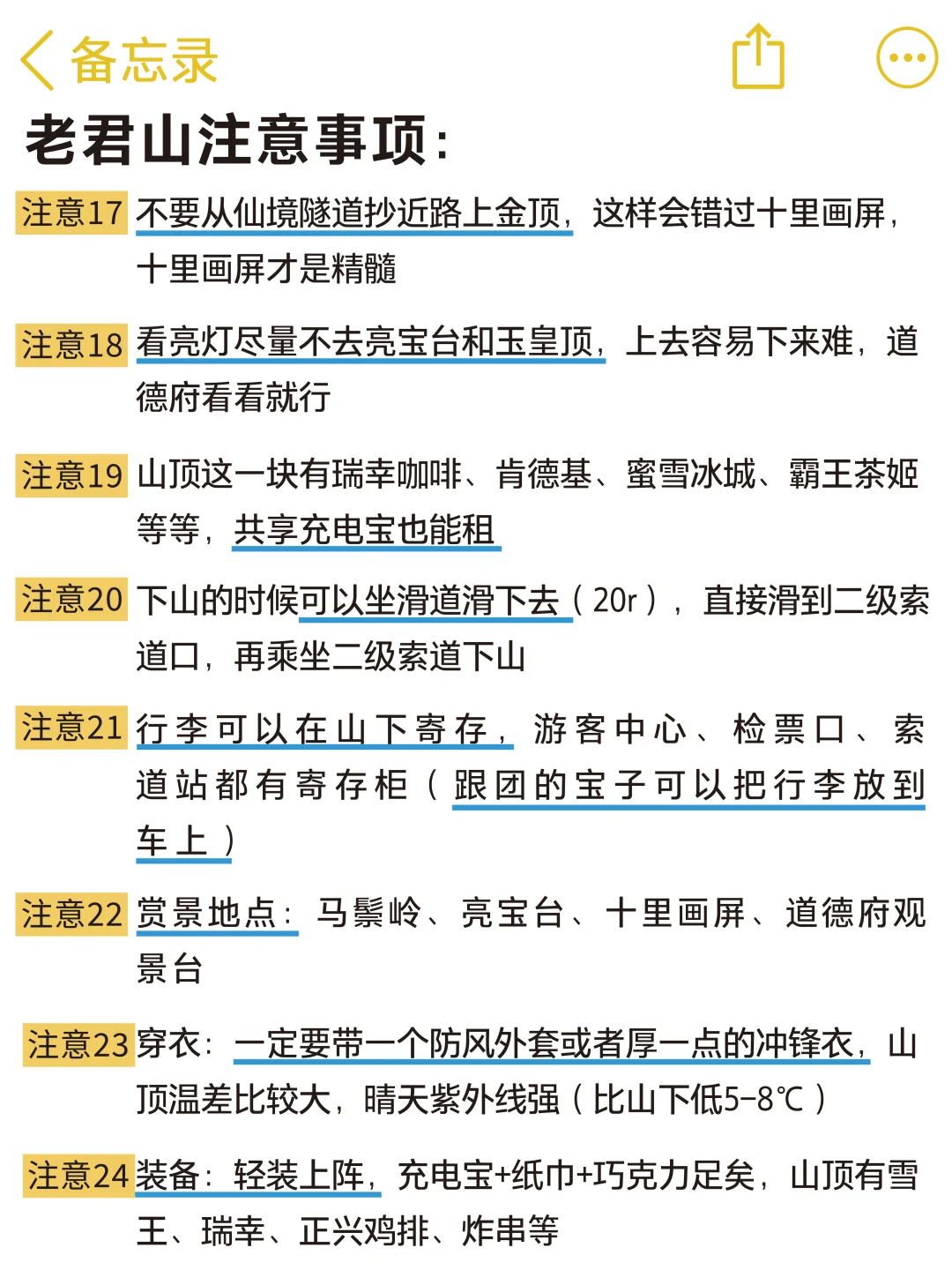 备忘录

老君山注意事项：

注意17 不要从仙境隧道抄近路上金顶，这样会错过十里画屏，十里画屏才是精髓

注意18 看亮灯尽量不去亮宝台和玉皇顶，上去容易下来难，道德府看看就行

注意19 山顶这一块有瑞幸咖啡、肯德基、蜜雪冰城、霸王茶姬等等，共享充电宝也能租

注意20 下山的时候可以坐滑道滑下去（20r），直接滑到二级索道口，再乘坐二级索道下山

注意21 行李可以在山下寄存，游客中心、检票口、索道站都有寄存柜（跟团的宝子可以把行李放到车上）

注意22 赏景地点：马鬃岭、亮宝台、十里画屏、道德府观景台

注意23 穿衣：一定要带一个防风外套或者厚一点的冲锋衣，山顶温差比较大，晴天紫外线强（比山下低5-8℃）

注意24 装备：轻装上阵，充电宝+纸巾+巧克力足矣，山顶有雪王、瑞幸、正兴鸡排、炸串等